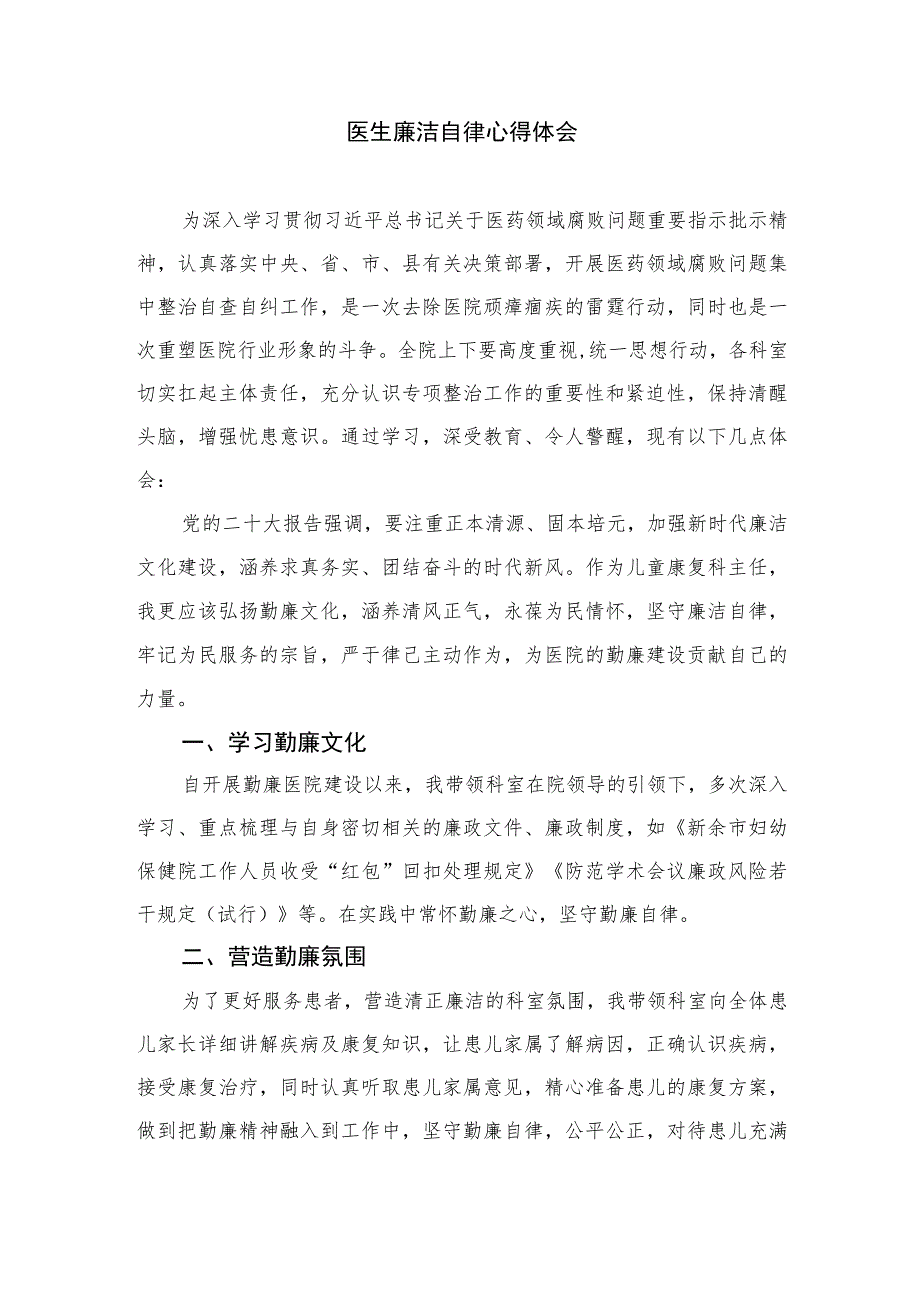 医生廉洁自律心得体会

为深入学习贯彻习近平总书记关于医药领域腐败问题重要指示批示精神，认真落实中央、省、市、县有关决策部署，开展医药领域腐败问题集中整治自查自纠工作，是一次去除医院顽瘴痼疾的雷霆行动，同时也是一次重塑医院行业形象的斗争。全院上下要高度重视,统一思想行动，各科室切实扛起主体责任，充分认识专项整治工作的重要性和紧迫性，保持清醒头脑，增强忧患意识。通过学习，深受教育、令人警醒，现有以下几点体会：

党的二十大报告强调，要注重正本清源、固本培元，加强新时代廉洁文化建设，涵养求真务实、团结奋斗的时代新风。作为儿童康复科主任，我更应该弘扬勤廉文化，涵养清风正气，永葆为民情怀，坚守廉洁自律，牢记为民服务的宗旨，严于律己主动作为，为医院的勤廉建设贡献自己的力量。

一、学习勤廉文化

自开展勤廉医院建设以来，我带领科室在院领导的引领下，多次深入学习、重点梳理与自身密切相关的廉政文件、廉政制度，如《新余市妇幼保健院工作人员收受“红包”回扣处理规定》《防范学术会议廉政风险若干规定（试行）》等。在实践中常怀勤廉之心，坚守勤廉自律。

二、营造勤廉氛围

为了更好服务患者，营造清正廉洁的科室氛围，我带领科室向全体患儿家长详细讲解疾病及康复知识，让患儿家属了解病因，正确认识疾病，接受康复治疗，同时认真听取患儿家属意见，精心准备患儿的康复方案，做到把勤廉精神融入到工作中，坚守勤廉自律，公平公正，对待患儿充满